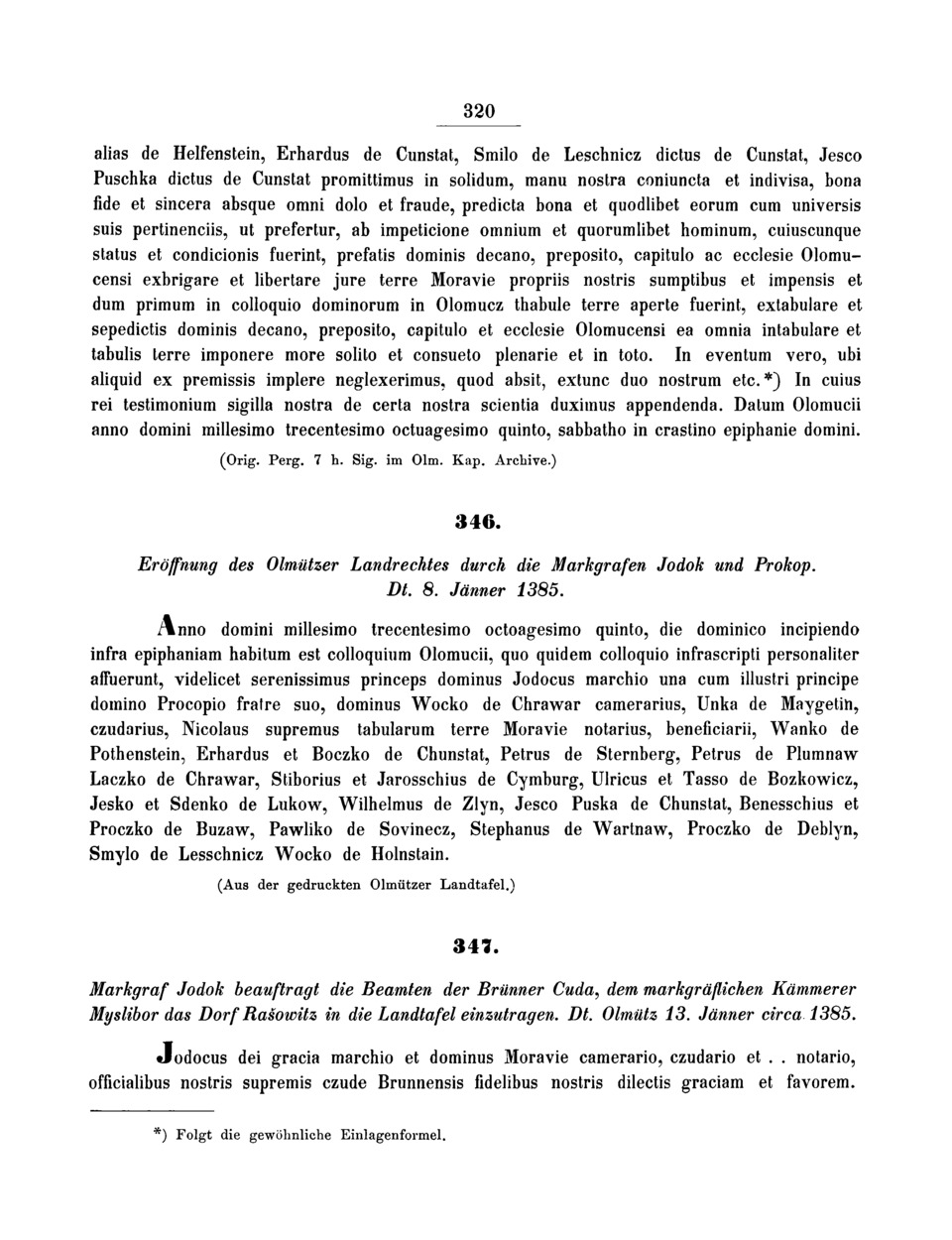 320

alias de Helfenstein, Erhardus de Cunstat, Smilo de Leschnicz dictus de Cunstat, Jesco Puschka dictus de Cunstat promittimus in solidum, manu nostra coniuncta et indivisa, bona fide et sincera absque omni dolo et fraude, predicta bona et quodlibet eorum cum universis suis pertinenciis, ut prefertur, ab impeticione omnium et quorumlibet hominum, cuiuscunque status et condicionis fuerint, prefatis dominis decano, preposito, capitulo ac ecclesie Olomucensi exbrigare et libertare jure terre Moravie propriis nostris sumptibus et impensis et dum primum in colloquio dominorum in Olomucz thabule terre aperte fuerint, extabulare et sepedictis dominis decano, preposito, capitulo et ecclesie Olomucensi ea omnia intabulare et tabulis terre imponere more solito et consueto plenarie et in toto. In eventum vero, ubi aliquid ex premissis implere neglexerimus, quod absit, extunc duo nostrum etc.*) In cuius rei testimonium sigilla nostra de certa nostra scientia duximus appendenda. Datum Olomucii anno domini millesimo trecentesimo octuagesimo quinto, sabbatho in crastino epiphanie domini.

(Orig. Perg. 7 h. Sig. im Olm. Kap. Archive.)

346.

Eröffnung des Olmützer Landrechtes durch die Markgrafen Jodok und Prokop. Dt. 8. Jänner 1385.

Anno domini millesimo trecentesimo octoagesimo quinto, die dominico incipiendo infra epiphaniam habitum est colloquium Olomucii, quo quidem colloquio infrascripti personaliter affuerunt, videlicet serenissimus princeps dominus Jodocus marchio una cum illustri principe domino Procopio fratre suo, dominus Wocko de Chrawar camerarius, Unka de Maygetin, czudarius, Nicolaus supremus tabularum terre Moravie notarius, beneficiarii, Wanko de Pothenstein, Erhardus et Boczko de Chunstat, Petrus de Sternberg, Petrus de Plumnaw Laczko de Chrawar, Stiborius et Jarosschius de Cymburg, Ulricus et Tasso de Bozkowicz, Jesko et Sdenko de Lukow, Wilhelmus de Zlyn, Jesco Puska de Chunstat, Benesschius et Proczko de Buzaw, Pawliko de Sovinecz, Stephanus de Wartnaw, Proczko de Deblyn, Smylo de Lesschnicz Wocko de Holnstain.

(Aus der gedruckten Olmützer Landtafel.)

347.

Markgraf Jodok beauftragt die Beamten der Brünner Cuda, dem markgräflichen Kämmerer Myslibor das Dorf Rašowitz in die Landtafel einzutragen. Dt. Olmütz 13. Jänner circa 1385.

Jodocus dei gracia marchio et dominus Moravie camerario, czudario et . . notario, officialibus nostris supremis czude Brunnensis fidelibus nostris dilectis graciam et favorem.

*) Folgt die gewöhnliche Einlagenformel.